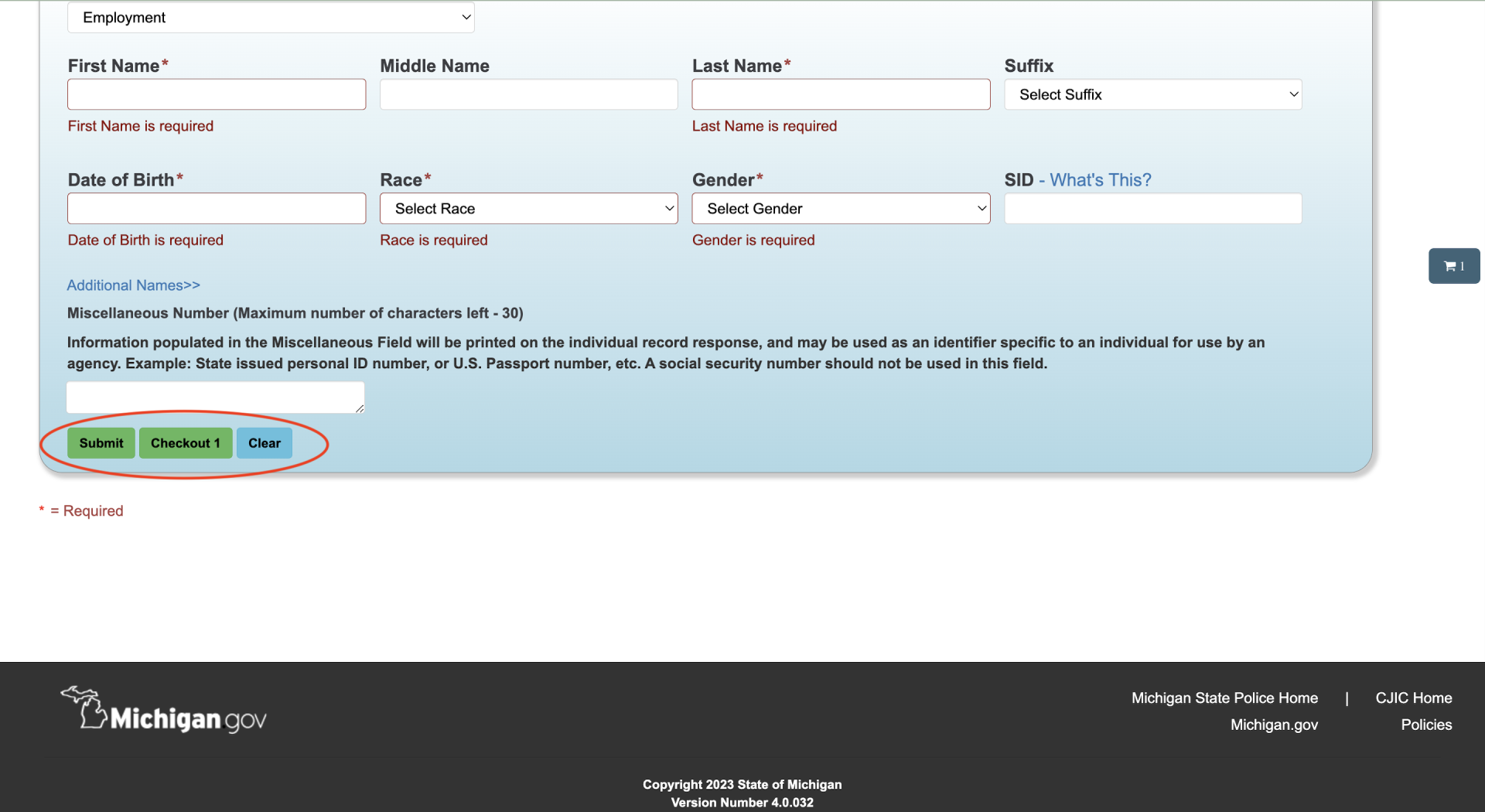 Employment

First Name*

First Name is required

Middle Name

Last Name*

Last Name is required

Suffix

Select Suffix

Date of Birth*

Date of Birth is required

Race*

Select Race

Race is required

Gender*

Select Gender

Gender is required

SID - What's This?

1

Additional Names>>

Miscellaneous Number (Maximum number of characters left - 30)

Information populated in the Miscellaneous Field will be printed on the individual record response, and may be used as an identifier specific to an individual for use by an agency. Example: State issued personal ID number, or U.S. Passport number, etc. A social security number should not be used in this field.

Submit Checkout 1 Clear

* = Required

Michigan.gov

Michigan State Police Home | CJIC Home
Michigan.gov Policies

Copyright 2023 State of Michigan
Version Number 4.0.032